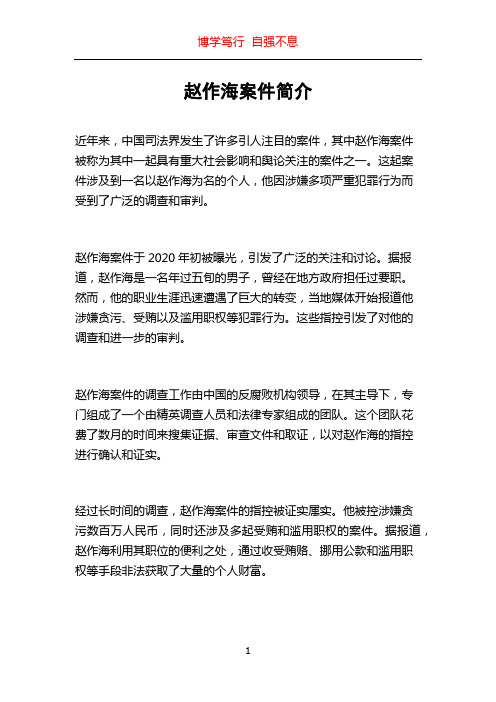 博学笃行 自强不息

赵作海案件简介

近年来，中国司法界发生了许多引人注目的案件，其中赵作海案件被称为其中一起具有重大社会影响和舆论关注的案件之一。这起案件涉及到一名以赵作海为名的个人，他因涉嫌多项严重犯罪行为而受到了广泛的调查和审判。

赵作海案件于 2020 年初被曝光，引发了广泛的关注和讨论。据报道，赵作海是一名年过五旬的男子，曾经在地方政府担任过要职。然而，他的职业生涯迅速遭遇了巨大的转变，当地媒体开始报道他涉嫌贪污、受贿以及滥用职权等犯罪行为。这些指控引发了对他的调查和进一步的审判。

赵作海案件的调查工作由中国的反腐败机构领导，在其主导下，专门组成了一个由精英调查人员和法律专家组成的团队。这个团队花费了数月的时间来搜集证据、审查文件和取证，以对赵作海的指控进行确认和证实。

经过长时间的调查，赵作海案件的指控被证实属实。他被控涉嫌贪污数百万人民币，同时还涉及多起受贿和滥用职权的案件。据报道，赵作海利用其职位的便利之处，通过收受贿赂、挪用公款和滥用职权等手段非法获取了大量的个人财富。

1